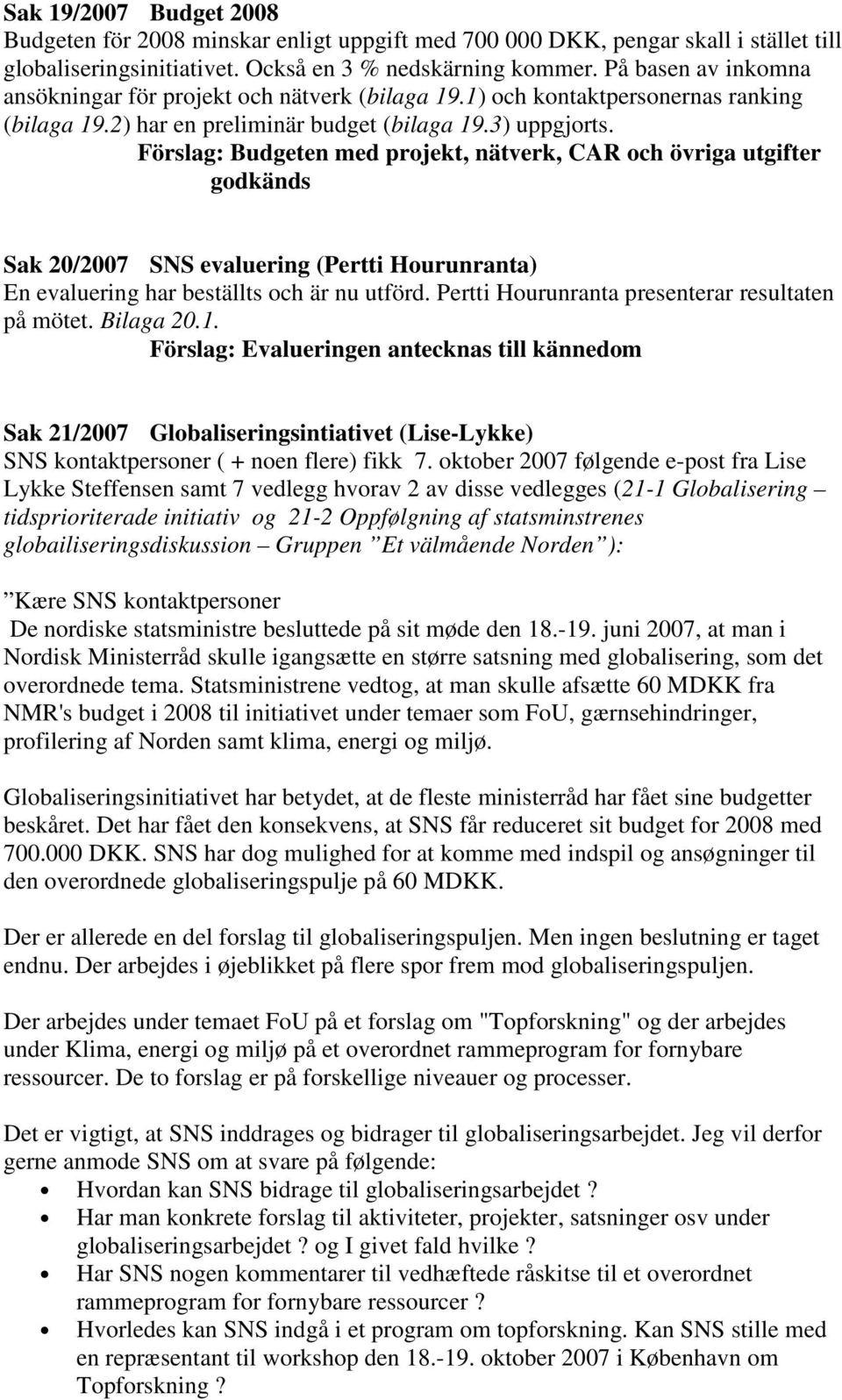 Sak 19/2007 Budget 2008
Budgeten för 2008 minskar enligt uppgift med 700 000 DKK, pengar skall i stället till globaliseringsinitiativet. Också en 3 % nedskärning kommer. På basen av inkomna ansökningar för projekt och nätverk (bilaga 19.1) och kontaktpersonernas ranking (bilaga 19.2) har en preliminär budget (bilaga 19.3) uppgjorts.
Förslag: Budgeten med projekt, nätverk, CAR och övriga utgifter godkänds

Sak 20/2007 SNS evaluering (Pertti Hourunranta)
En evaluering har beställts och är nu utförd. Pertti Hourunranta presenterar resultaten på mötet. Bilaga 20.1.
Förslag: Evalueringen antecknas till kännedom

Sak 21/2007 Globaliseringsintiativet (Lise-Lykke)
SNS kontaktpersoner ( + noen flere) fikk 7. oktober 2007 følgende e-post fra Lise Lykke Steffensen samt 7 vedlegg hvorav 2 av disse vedlegges (21-1 Globalisering – tidsprioriterade initiativ og 21-2 Oppfølgning af statsminstrenes globailiseringsdiskussion – Gruppen ”Et välmående Norden”):

”Kære SNS kontaktpersoner
De nordiske statsministre besluttede på sit møde den 18.-19. juni 2007, at man i Nordisk Ministerråd skulle igangsætte en større satsning med globalisering, som det overordnede tema. Statsministrene vedtog, at man skulle afsætte 60 MDKK fra NMR's budget i 2008 til initiativet under temaer som FoU, gærnsehindringer, profilering af Norden samt klima, energi og miljø.

Globaliseringsinitiativet har betydet, at de fleste ministerråd har fået sine budgetter beskåret. Det har fået den konsekvens, at SNS får reduceret sit budget for 2008 med 700.000 DKK. SNS har dog mulighed for at komme med indspil og ansøgninger til den overordnede globaliseringspulje på 60 MDKK.

Der er allerede en del forslag til globaliseringspuljen. Men ingen beslutning er taget endnu. Der arbejdes i øjeblikket på flere spor frem mod globaliseringspuljen.

Der arbejdes under temaet FoU på et forslag om "Topforskning" og der arbejdes under Klima, energi og miljø på et overordnet rammeprogram for fornybare ressourcer. De to forslag er på forskellige niveauer og processer.

Det er vigtigt, at SNS inddrages og bidrager til globaliseringsarbejdet. Jeg vil derfor gerne anmode SNS om at svare på følgende:
• Hvordan kan SNS bidrage til globaliseringsarbejdet ?
• Har man konkrete forslag til aktiviteter, projekter, satsninger osv under globaliseringsarbejdet ? og I givet fald hvilke ?
• Har SNS nogen kommentarer til vedhæftede råskitse til et overordnet rammeprogram for fornybare ressourcer ?
• Hvorledes kan SNS indgå i et program om topforskning. Kan SNS stille med en repræsentant til workshop den 18.-19. oktober 2007 i København om Topforskning ?